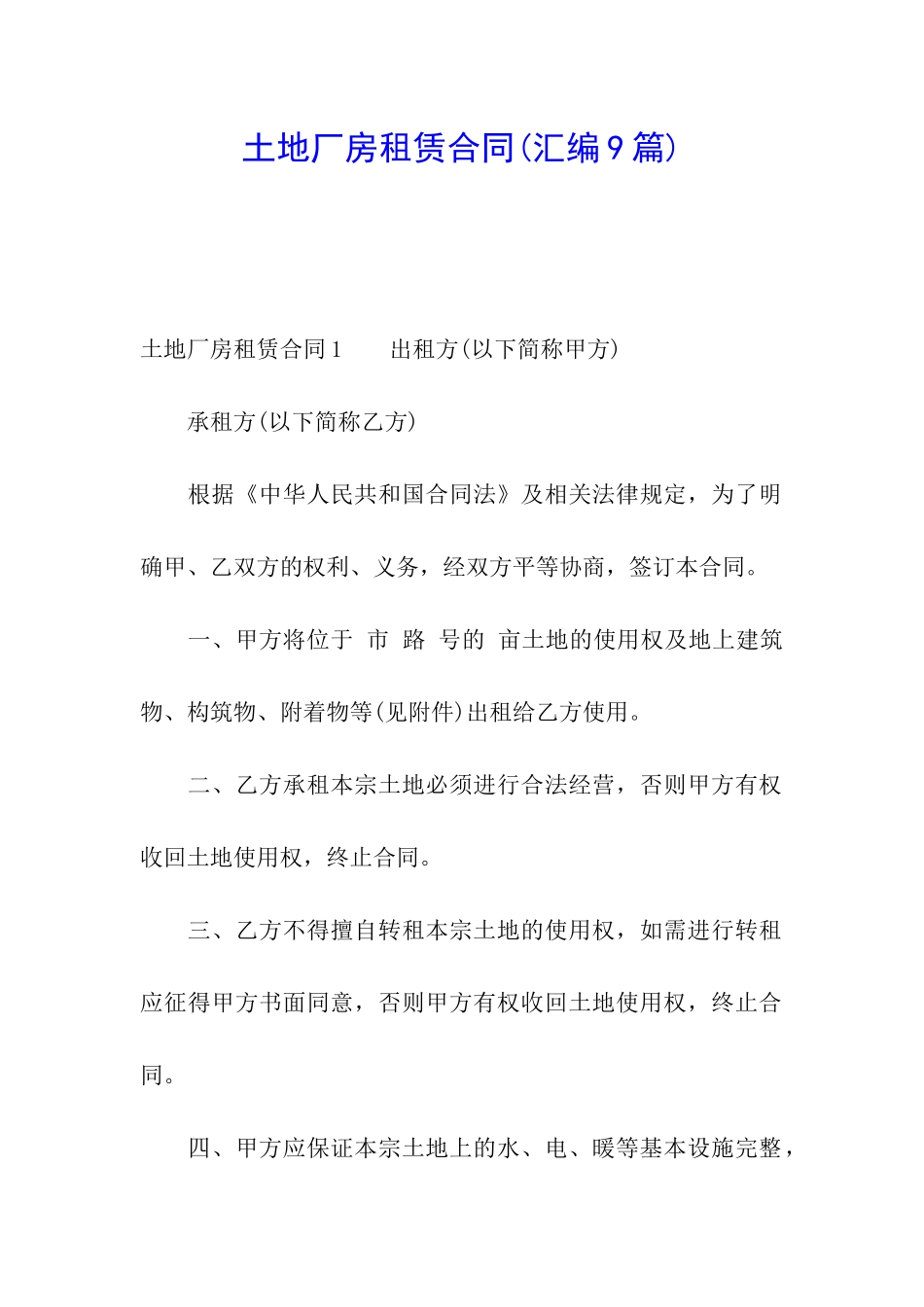 土地厂房租赁合同(汇编9篇)

土地厂房租赁合同1　　出租方(以下简称甲方)

承租方(以下简称乙方)

根据《中华人民共和国合同法》及相关法律规定，为了明确甲、乙双方的权利、义务，经双方平等协商，签订本合同。

一、甲方将位于 市 路 号的 亩土地的使用权及地上建筑物、构筑物、附着物等(见附件)出租给乙方使用。

二、乙方承租本宗土地必须进行合法经营，否则甲方有权收回土地使用权，终止合同。

三、乙方不得擅自转租本宗土地的使用权，如需进行转租应征得甲方书面同意，否则甲方有权收回土地使用权，终止合同。

四、甲方应保证本宗土地上的水、电、暖等基本设施完整，